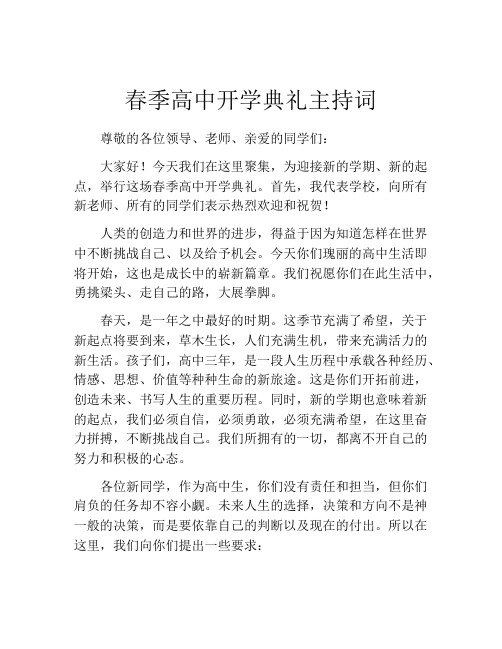 春季高中开学典礼主持词

尊敬的各位领导、老师、亲爱的同学们：

大家好！今天我们在这里聚集，为迎接新的学期、新的起点，举行这场春季高中开学典礼。首先，我代表学校，向所有新老师、所有的同学们表示热烈欢迎和祝贺！

人类的创造力和世界的进步，得益于因为知道怎样在世界中不断挑战自己、以及给予机会。今天你们瑰丽的高中生活即将开始，这也是成长中的崭新篇章。我们祝愿你们在此生活中，勇挑梁头、走自己的路，大展拳脚。

春天，是一年之中最好的时期。这季节充满了希望，关于新起点将要到来，草木生长，人们充满生机，带来充满活力的新生活。孩子们，高中三年，是一段人生历程中承载各种经历、情感、思想、价值等种种生命的新旅途。这是你们开拓前进，创造未来、书写人生的重要历程。同时，新的学期也意味着新的起点，我们必须自信，必须勇敢，必须充满希望，在这里奋力拼搏，不断挑战自己。我们所拥有的一切，都离不开自己的努力和积极的心态。

各位新同学，作为高中生，你们没有责任和担当，但你们肩负的任务却不容小觑。未来人生的选择，决策和方向不是神一般的决策，而是要依靠自己的判断以及现在的付出。所以在这里，我们向你们提出一些要求：